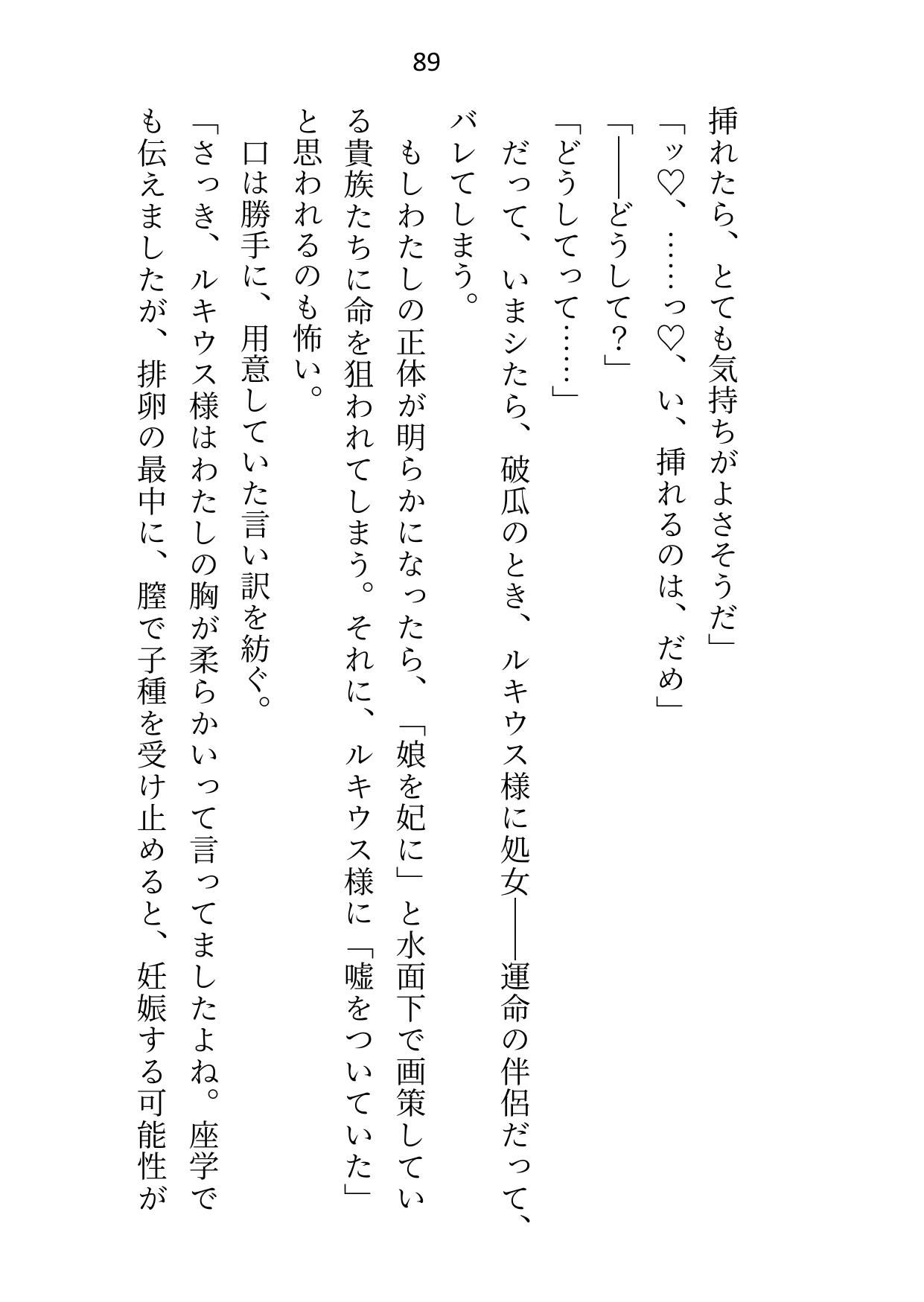 89

挿れたら、とても気持ちがよさそうだ」

「ッ♡、……っ♡、い、挿れるのは、だめ」

「――どうして？」

「どうしてって……」

だって、いまシたら、破瓜のとき、ルキウス様に処女――運命の伴侶だって、バレてしまう。

もしわたしの正体が明らかになったら、「娘を妃に」と水面下で画策している貴族たちに命を狙われてしまう。それに、ルキウス様に「嘘をついていた」と思われるのも怖い。

口は勝手に、用意していた言い訳を紡ぐ。

「さっき、ルキウス様はわたしの胸が柔らかいって言ってましたよね。座学でも伝えましたが、排卵の最中に、膣で子種を受け止めると、妊娠する可能性が